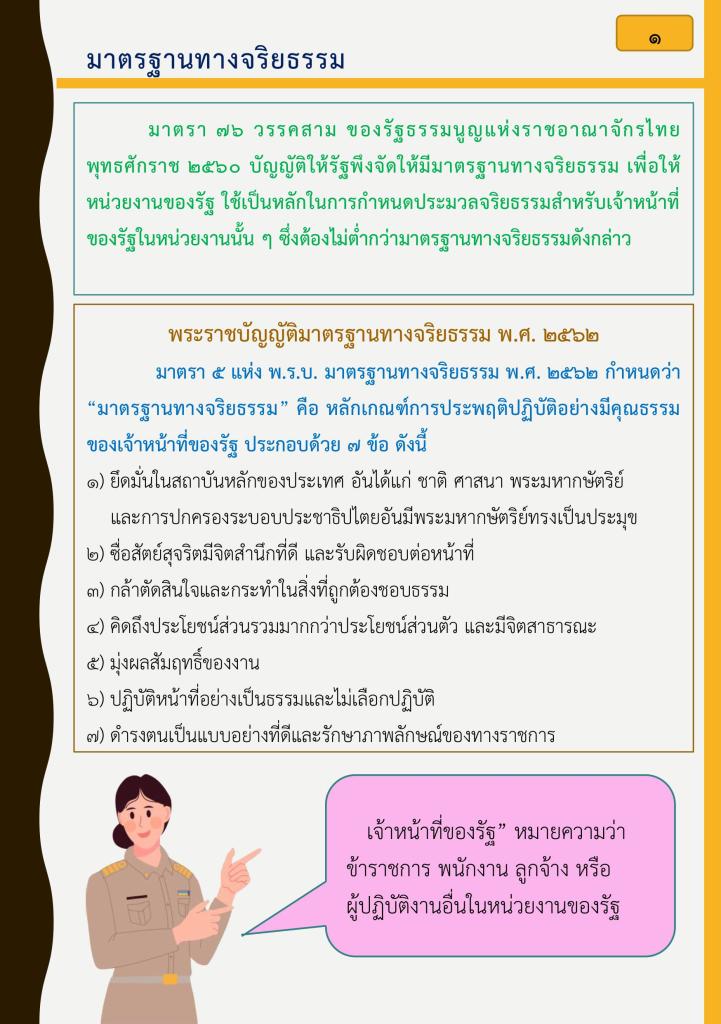 ๑

มาตรฐานทางจริยธรรม

มาตรา ๗๖ วรรคสาม ของรัฐธรรมนูญแห่งราชอาณาจักรไทย พุทธศักราช ๒๕๖๐ บัญญัติให้รัฐพึงจัดให้มีมาตรฐานทางจริยธรรม เพื่อให้หน่วยงานของรัฐ ใช้เป็นหลักในการกำหนดประมวลจริยธรรมสำหรับเจ้าหน้าที่ของรัฐในหน่วยงานนั้น ๆ ซึ่งต้องไม่ต่ำกว่ามาตรฐานทางจริยธรรมดังกล่าว

พระราชบัญญัติมาตรฐานทางจริยธรรม พ.ศ. ๒๕๖๒

มาตรา ๕ แห่ง พ.ร.บ. มาตรฐานทางจริยธรรม พ.ศ. ๒๕๖๒ กำหนดว่า “มาตรฐานทางจริยธรรม” คือ หลักเกณฑ์การประพฤติปฏิบัติอย่างมีคุณธรรมของเจ้าหน้าที่ของรัฐ ประกอบด้วย ๗ ข้อ ดังนี้

๑) ยึดมั่นในสถาบันหลักของประเทศ อันได้แก่ ชาติ ศาสนา พระมหากษัตริย์ และการปกครองระบอบประชาธิปไตยอันมีพระมหากษัตริย์ทรงเป็นประมุข
๒) ซื่อสัตย์สุจริตมีจิตสำนึกที่ดี และรับผิดชอบต่อหน้าที่
๓) กล้าตัดสินใจและกระทำในสิ่งที่ถูกต้องชอบธรรม
๔) คิดถึงประโยชน์ส่วนรวมมากกว่าประโยชน์ส่วนตัว และมีจิตสาธารณะ
๕) มุ่งผลสัมฤทธิ์ของงาน
๖) ปฏิบัติหน้าที่อย่างเป็นธรรมและไม่เลือกปฏิบัติ
๗) ดำรงตนเป็นแบบอย่างที่ดีและรักษาภาพลักษณ์ของทางราชการ

เจ้าหน้าที่ของรัฐ” หมายความว่า ข้าราชการ พนักงาน ลูกจ้าง หรือ ผู้ปฏิบัติงานอื่นในหน่วยงานของรัฐ